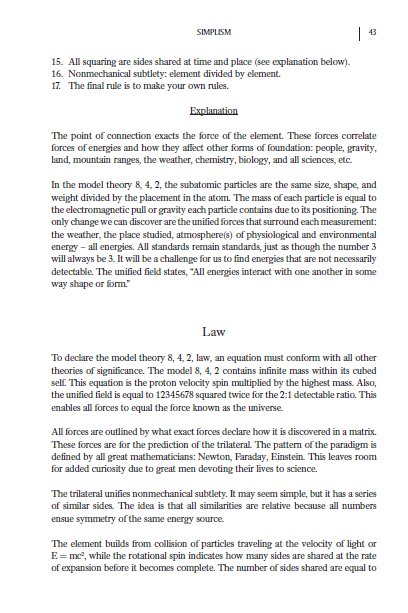 SIMPLISM | 43

15. All squaring are sides shared at time and place (see explanation below).
16. Nonmechanical subtlety: element divided by element.
17. The final rule is to make your own rules.

Explanation

The point of connection exacts the force of the element. These forces correlate forces of energies and how they affect other forms of foundation: people, gravity, land, mountain ranges, the weather, chemistry, biology, and all sciences, etc.

In the model theory 8, 4, 2, the subatomic particles are the same size, shape, and weight divided by the placement in the atom. The mass of each particle is equal to the electromagnetic pull or gravity each particle contains due to its positioning. The only change we can discover are the unified forces that surround each measurement: the weather, the place studied, atmosphere(s) of physiological and environmental energy – all energies. All standards remain standards, just as though the number 3 will always be 3. It will be a challenge for us to find energies that are not necessarily detectable. The unified field states, "All energies interact with one another in some way shape or form."

Law

To declare the model theory 8, 4, 2, law, an equation must conform with all other theories of significance. The model 8, 4, 2 contains infinite mass within its cubed self. This equation is the proton velocity spin multiplied by the highest mass. Also, the unified field is equal to 12345678 squared twice for the 2:1 detectable ratio. This enables all forces to equal the force known as the universe.

All forces are outlined by what exact forces declare how it is discovered in a matrix. These forces are for the prediction of the trilateral. The pattern of the paradigm is defined by all great mathematicians: Newton, Faraday, Einstein. This leaves room for added curiosity due to great men devoting their lives to science.

The trilateral unifies nonmechanical subtlety. It may seem simple, but it has a series of similar sides. The idea is that all similarities are relative because all numbers ensue symmetry of the same energy source.

The element builds from collision of particles traveling at the velocity of light or $E = mc^2$, while the rotational spin indicates how many sides are shared at the rate of expansion before it becomes complete. The number of sides shared are equal to